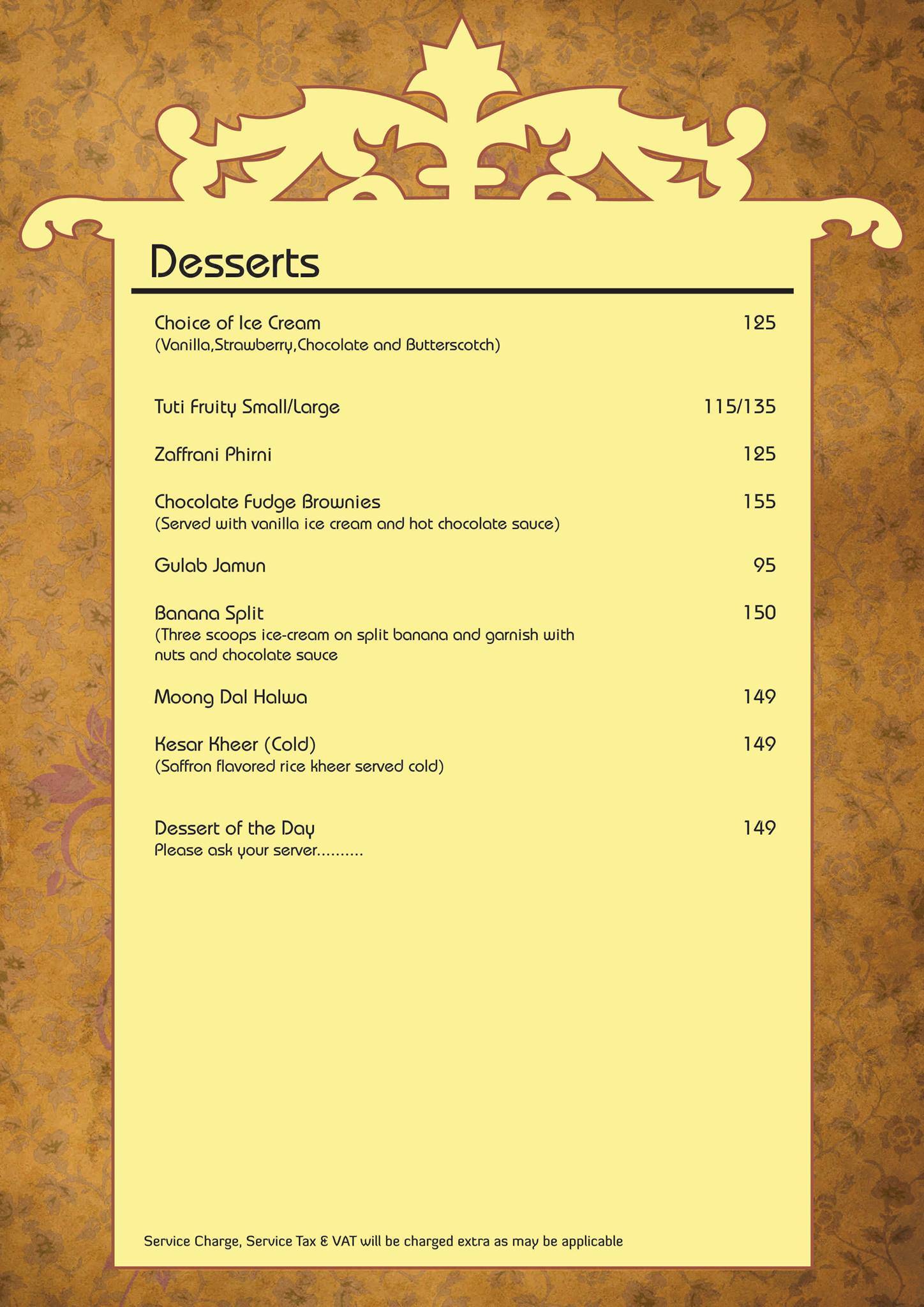 Desserts

Choice of Ice Cream 125
(Vanilla,Strawberry,Chocolate and Butterscotch)

Tuti Fruity Small/Large 115/135

Zaffrani Phirni 125

Chocolate Fudge Brownies 155
(Served with vanilla ice cream and hot chocolate sauce)

Gulab Jamun 95

Banana Split 150
(Three scoops ice-cream on split banana and garnish with nuts and chocolate sauce

Moong Dal Halwa 149

Kesar Kheer (Cold) 149
(Saffron flavored rice kheer served cold)

Dessert of the Day 149
Please ask your server..........

Service Charge, Service Tax & VAT will be charged extra as may be applicable